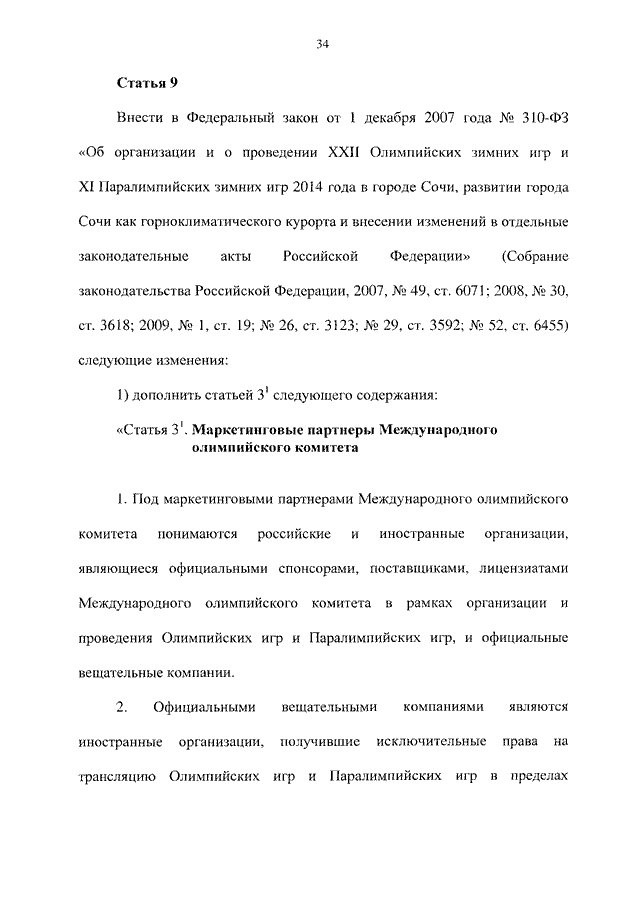 34

Статья 9

Внести в Федеральный закон от 1 декабря 2007 года № 310-ФЗ «Об организации и о проведении XXII Олимпийских зимних игр и XI Паралимпийских зимних игр 2014 года в городе Сочи, развитии города Сочи как горноклиматического курорта и внесении изменений в отдельные законодательные акты Российской Федерации» (Собрание законодательства Российской Федерации, 2007, № 49, ст. 6071; 2008, № 30, ст. 3618; 2009, № 1, ст. 19; № 26, ст. 3123; № 29, ст. 3592; № 52, ст. 6455) следующие изменения:

1) дополнить статьей $3^1$ следующего содержания:

«Статья $3^1$. Маркетинговые партнеры Международного олимпийского комитета

1. Под маркетинговыми партнерами Международного олимпийского комитета понимаются российские и иностранные организации, являющиеся официальными спонсорами, поставщиками, лицензиатами Международного олимпийского комитета в рамках организации и проведения Олимпийских игр и Паралимпийских игр, и официальные вещательные компании.

2. Официальными вещательными компаниями являются иностранные организации, получившие исключительные права на трансляцию Олимпийских игр и Паралимпийских игр в пределах